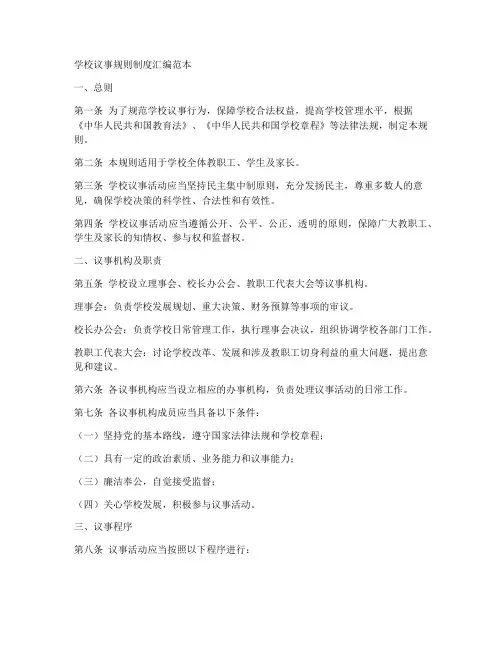 学校议事规则制度汇编范本

一、总则

第一条 为了规范学校议事行为，保障学校合法权益，提高学校管理水平，根据《中华人民共和国教育法》、《中华人民共和国学校章程》等法律法规，制定本规则。

第二条 本规则适用于学校全体教职工、学生及家长。

第三条 学校议事活动应当坚持民主集中制原则，充分发扬民主，尊重多数人的意见，确保学校决策的科学性、合法性和有效性。

第四条 学校议事活动应当遵循公开、公平、公正、透明的原则，保障广大教职工、学生及家长的知情权、参与权和监督权。

二、议事机构及职责

第五条 学校设立理事会、校长办公会、教职工代表大会等议事机构。

理事会：负责学校发展规划、重大决策、财务预算等事项的审议。

校长办公会：负责学校日常管理工作，执行理事会决议，组织协调学校各部门工作。

教职工代表大会：讨论学校改革、发展和涉及教职工切身利益的重大问题，提出意见和建议。

第六条 各议事机构应当设立相应的办事机构，负责处理议事活动的日常工作。

第七条 各议事机构成员应当具备以下条件：

（一）坚持党的基本路线，遵守国家法律法规和学校章程；

（二）具有一定的政治素质、业务能力和议事能力；

（三）廉洁奉公，自觉接受监督；

（四）关心学校发展，积极参与议事活动。

三、议事程序

第八条 议事活动应当按照以下程序进行：